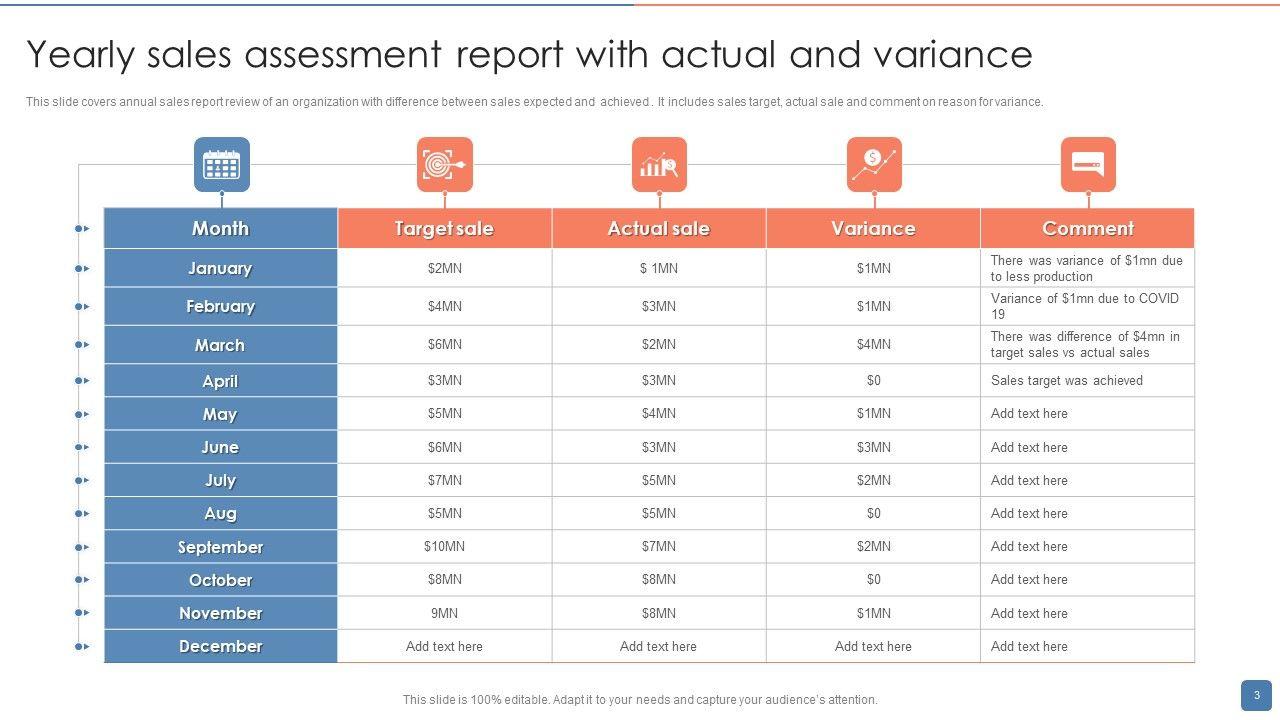 Yearly sales assessment report with actual and variance

This slide covers annual sales report review of an organization with difference between sales expected and achieved . It includes sales target, actual sale and comment on reason for variance.

| Month | Target sale | Actual sale | Variance | Comment |
|---|---|---|---|---|
| January | \$2MN | \$ 1MN | \$1MN | There was variance of \$1mn due to less production |
| February | \$4MN | \$3MN | \$1MN | Variance of \$1mn due to COVID 19 |
| March | \$6MN | \$2MN | \$4MN | There was difference of \$4mn in target sales vs actual sales |
| April | \$3MN | \$3MN | \$0 | Sales target was achieved |
| May | \$5MN | \$4MN | \$1MN | Add text here |
| June | \$6MN | \$3MN | \$3MN | Add text here |
| July | \$7MN | \$5MN | \$2MN | Add text here |
| Aug | \$5MN | \$5MN | \$0 | Add text here |
| September | \$10MN | \$7MN | \$2MN | Add text here |
| October | \$8MN | \$8MN | \$0 | Add text here |
| November | 9MN | \$8MN | \$1MN | Add text here |
| December | Add text here | Add text here | Add text here | Add text here |

This slide is 100% editable. Adapt it to your needs and capture your audience's attention.

3